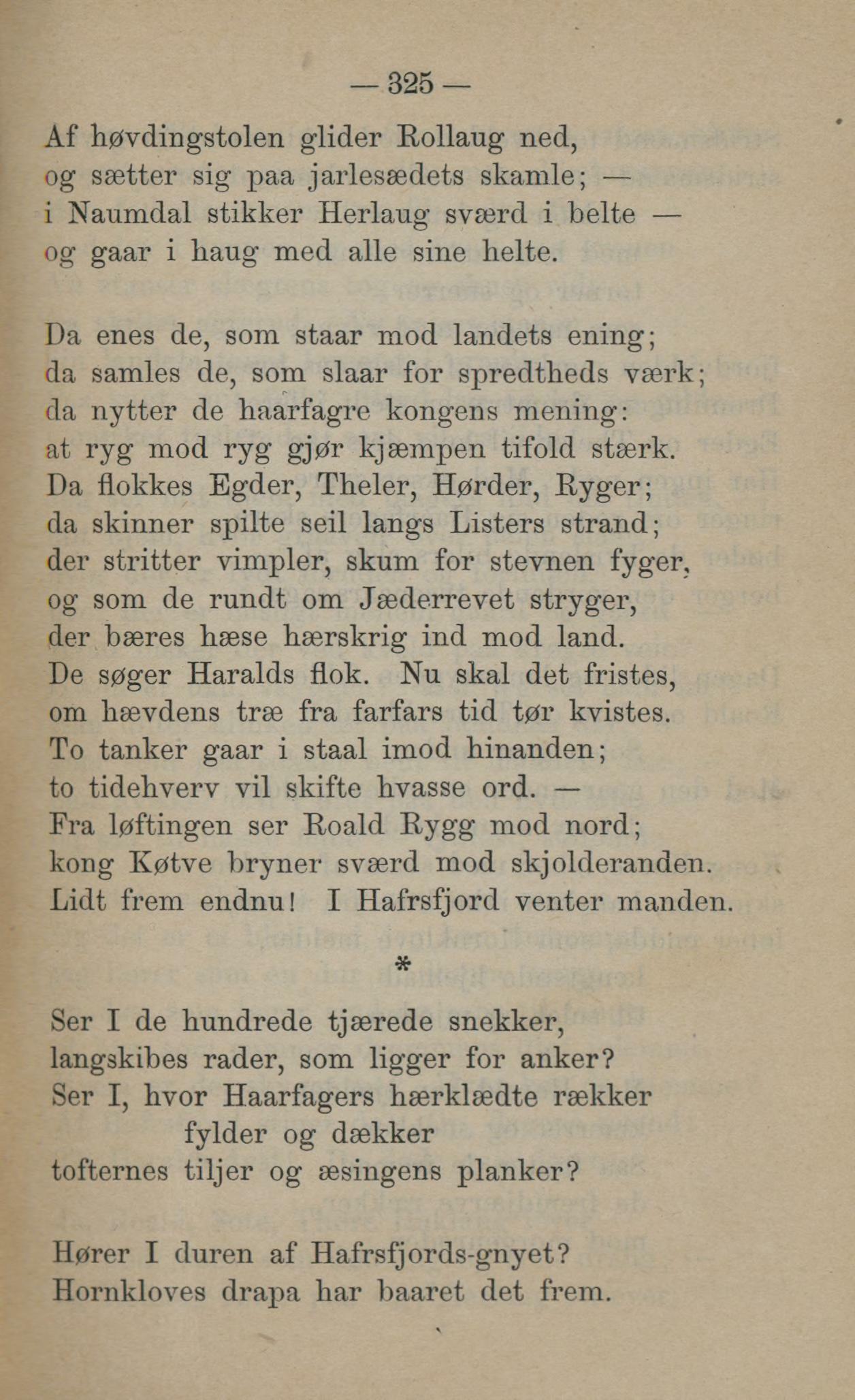 — 325 —

Af høvdingstolen glider Rollaug ned,
og sætter sig paa jarlesædets skamle; —
i Naumdal stikker Herlaug sværd i belte —
og gaar i haug med alle sine helte.

Da enes de, som staar mod landets ening;
da samles de, som slaar for spredtheds værk;
da nytter de haarfagre kongens mening:
at ryg mod ryg gjør kjæmpen tifold stærk.
Da flokkes Egder, Theler, Hørder, Ryger;
da skinner spilte seil langs Listers strand;
der stritter vimpler, skum for stevnen fyger,
og som de rundt om Jæderrevet stryger,
der bæres hæse hærskrig ind mod land.
De søger Haralds flok. Nu skal det fristes,
om hævdens træ fra farfars tid tør kvistes.
To tanker gaar i staal imod hinanden;
to tidehverv vil skifte hvasse ord. —
Fra løftingen ser Roald Rygg mod nord;
kong Køtve bryner sværd mod skjolderanden.
Lidt frem endnu! I Hafrsfjord venter manden.

*

Ser I de hundrede tjærede snekker,
langskibes rader, som ligger for anker?
Ser I, hvor Haarfagers hærklædte rækker
fylder og dækker
tofternes tiljer og æsingens planker?

Hører I duren af Hafrsfjords-gnyet?
Hornkloves drapa har baaret det frem.